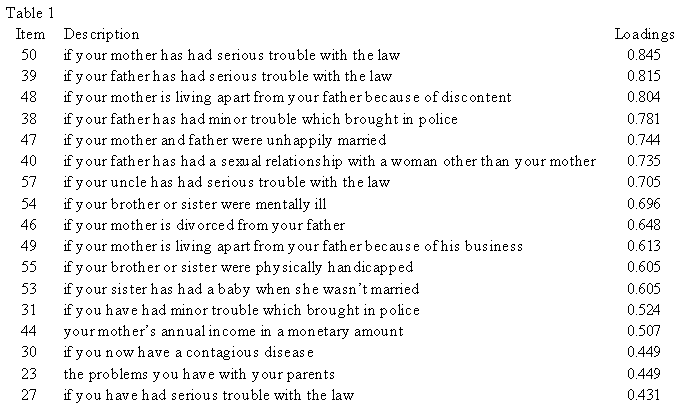 Table 1

| Item | Description | Loadings |
|---|---|---|
| 50 | if your mother has had serious trouble with the law | 0.845 |
| 39 | if your father has had serious trouble with the law | 0.815 |
| 48 | if your mother is living apart from your father because of discontent | 0.804 |
| 38 | if your father has had minor trouble which brought in police | 0.781 |
| 47 | if your mother and father were unhappily married | 0.744 |
| 40 | if your father has had a sexual relationship with a woman other than your mother | 0.735 |
| 57 | if your uncle has had serious trouble with the law | 0.705 |
| 54 | if your brother or sister were mentally ill | 0.696 |
| 46 | if your mother is divorced from your father | 0.648 |
| 49 | if your mother is living apart from your father because of his business | 0.613 |
| 55 | if your brother or sister were physically handicapped | 0.605 |
| 53 | if your sister has had a baby when she wasn't married | 0.605 |
| 31 | if you have had minor trouble which brought in police | 0.524 |
| 44 | your mother's annual income in a monetary amount | 0.507 |
| 30 | if you now have a contagious disease | 0.449 |
| 23 | the problems you have with your parents | 0.449 |
| 27 | if you have had serious trouble with the law | 0.431 |